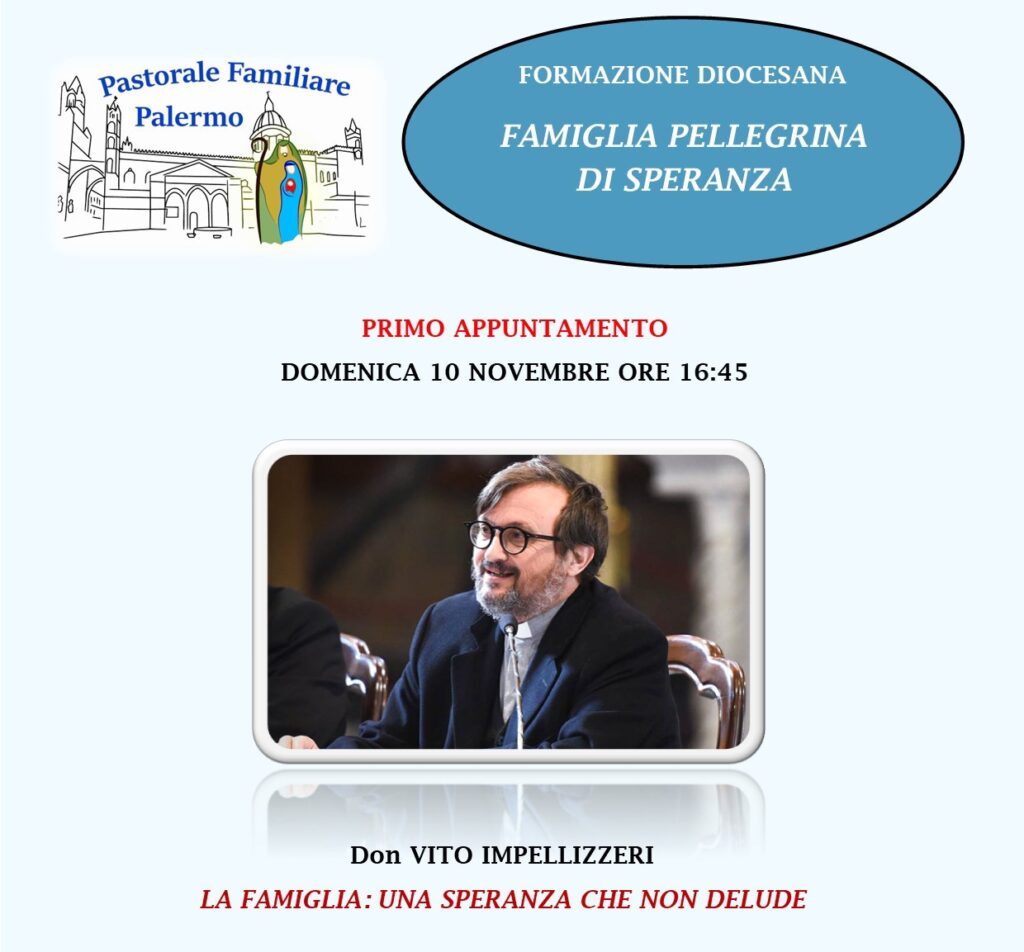 Pastorale Familiare
Palermo

FORMAZIONE DIOCESANA

FAMIGLIA PELLEGRINA DI SPERANZA

PRIMO APPUNTAMENTO
DOMENICA 10 NOVEMBRE ORE 16:45

Don VITO IMPELLIZZERI
LA FAMIGLIA: UNA SPERANZA CHE NON DELUDE